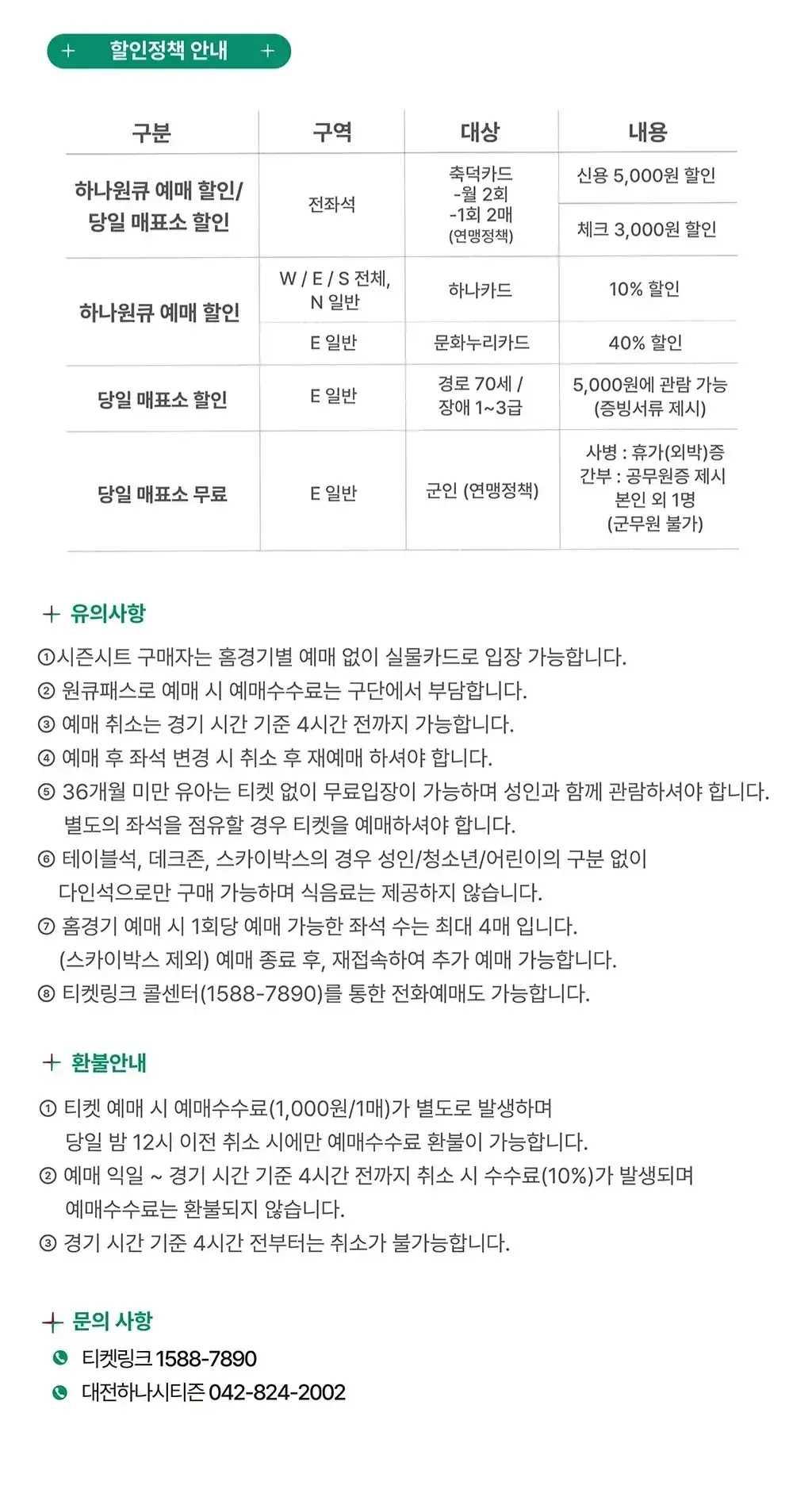 + 할인정책 안내 +

| 구분 | 구역 | 대상 | 내용 |
|---|---|---|---|
| 하나원큐 예매 할인/ 당일 매표소 할인 | 전좌석 | 축덕카드 -월 2회 -1회 2매 (연맹정책) | 신용 5,000원 할인 |
| | | | 체크 3,000원 할인 |
| 하나원큐 예매 할인 | W / E / S 전체, N 일반 | 하나카드 | 10% 할인 |
| | E 일반 | 문화누리카드 | 40% 할인 |
| 당일 매표소 할인 | E 일반 | 경로 70세 / 장애 1~3급 | 5,000원에 관람 가능 (증빙서류 제시) |
| 당일 매표소 무료 | E 일반 | 군인 (연맹정책) | 사병 : 휴가(외박)증 간부 : 공무원증 제시 본인 외 1명 (군무원 불가) |

+ 유의사항

①시즌시트 구매자는 홈경기별 예매 없이 실물카드로 입장 가능합니다.
② 원큐패스로 예매 시 예매수수료는 구단에서 부담합니다.
③ 예매 취소는 경기 시간 기준 4시간 전까지 가능합니다.
④ 예매 후 좌석 변경 시 취소 후 재예매 하셔야 합니다.
⑤ 36개월 미만 유아는 티켓 없이 무료입장이 가능하며 성인과 함께 관람하셔야 합니다. 별도의 좌석을 점유할 경우 티켓을 예매하셔야 합니다.
⑥ 테이블석, 데크존, 스카이박스의 경우 성인/청소년/어린이의 구분 없이 다인석으로만 구매 가능하며 식음료는 제공하지 않습니다.
⑦ 홈경기 예매 시 1회당 예매 가능한 좌석 수는 최대 4매 입니다. (스카이박스 제외) 예매 종료 후, 재접속하여 추가 예매 가능합니다.
⑧ 티켓링크 콜센터(1588-7890)를 통한 전화예매도 가능합니다.

+ 환불안내

① 티켓 예매 시 예매수수료(1,000원/1매)가 별도로 발생하며 당일 밤 12시 이전 취소 시에만 예매수수료 환불이 가능합니다.
② 예매 익일 ~ 경기 시간 기준 4시간 전까지 취소 시 수수료(10%)가 발생되며 예매수수료는 환불되지 않습니다.
③ 경기 시간 기준 4시간 전부터는 취소가 불가능합니다.

+ 문의 사항

티켓링크 1588-7890
대전하나시티즌 042-824-2002